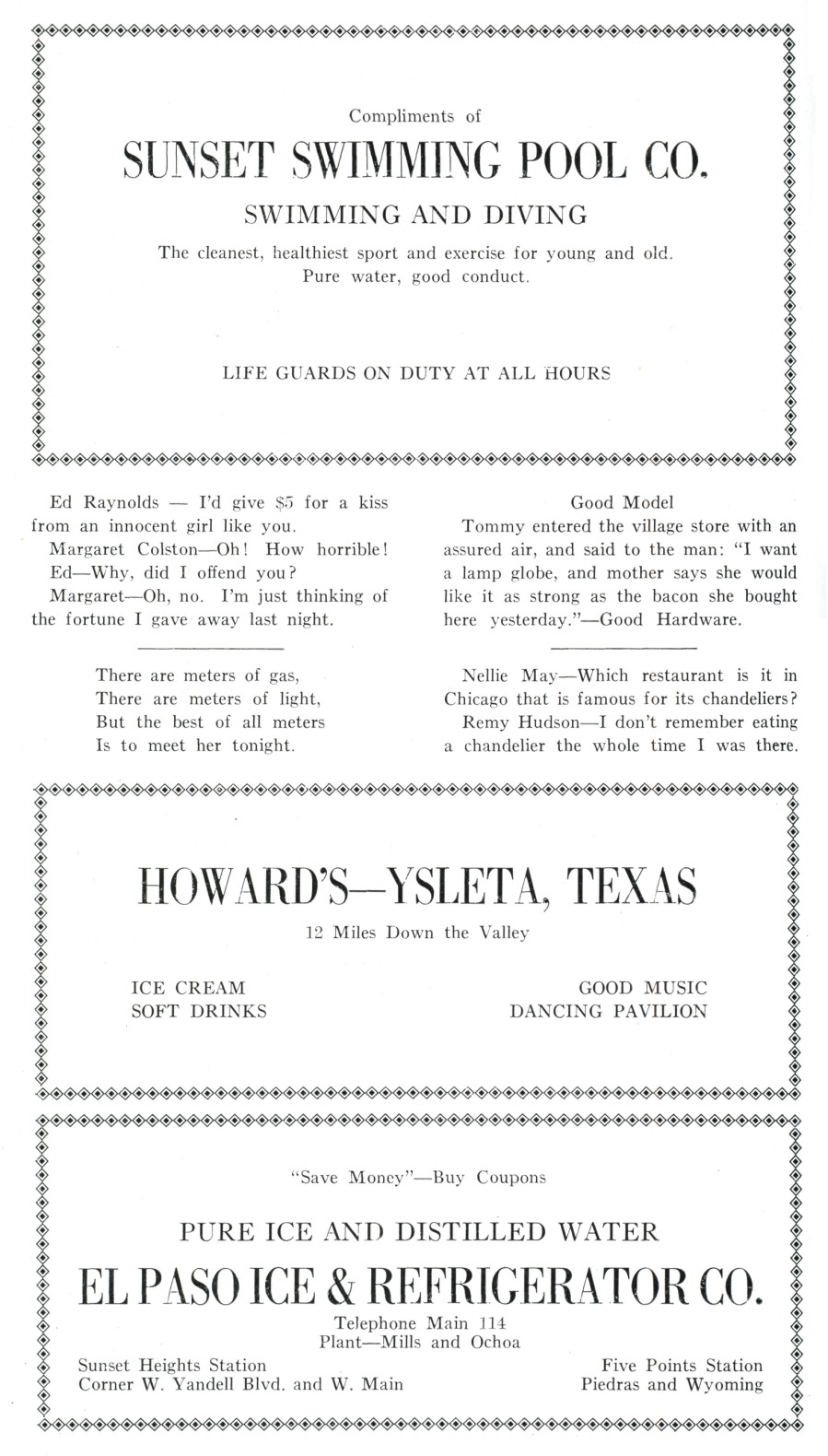 Compliments of

SUNSET SWIMMING POOL CO.

SWIMMING AND DIVING

The cleanest, healthiest sport and exercise for young and old. Pure water, good conduct.

LIFE GUARDS ON DUTY AT ALL HOURS

Ed Raynolds — I'd give $5 for a kiss from an innocent girl like you.

Margaret Colston—Oh! How horrible!

Ed—Why, did I offend you?

Margaret—Oh, no. I'm just thinking of the fortune I gave away last night.

There are meters of gas,
There are meters of light,
But the best of all meters
Is to meet her tonight.

Good Model

Tommy entered the village store with an assured air, and said to the man: "I want a lamp globe, and mother says she would like it as strong as the bacon she bought here yesterday."—Good Hardware.

Nellie May—Which restaurant is it in Chicago that is famous for its chandeliers?

Remy Hudson—I don't remember eating a chandelier the whole time I was there.

HOWARD'S—YSLETA, TEXAS

12 Miles Down the Valley

ICE CREAM
SOFT DRINKS

GOOD MUSIC
DANCING PAVILION

"Save Money"—Buy Coupons

PURE ICE AND DISTILLED WATER

EL PASO ICE & REFRIGERATOR CO.

Telephone Main 114
Plant—Mills and Ochoa

Sunset Heights Station
Corner W. Yandell Blvd. and W. Main

Five Points Station
Piedras and Wyoming